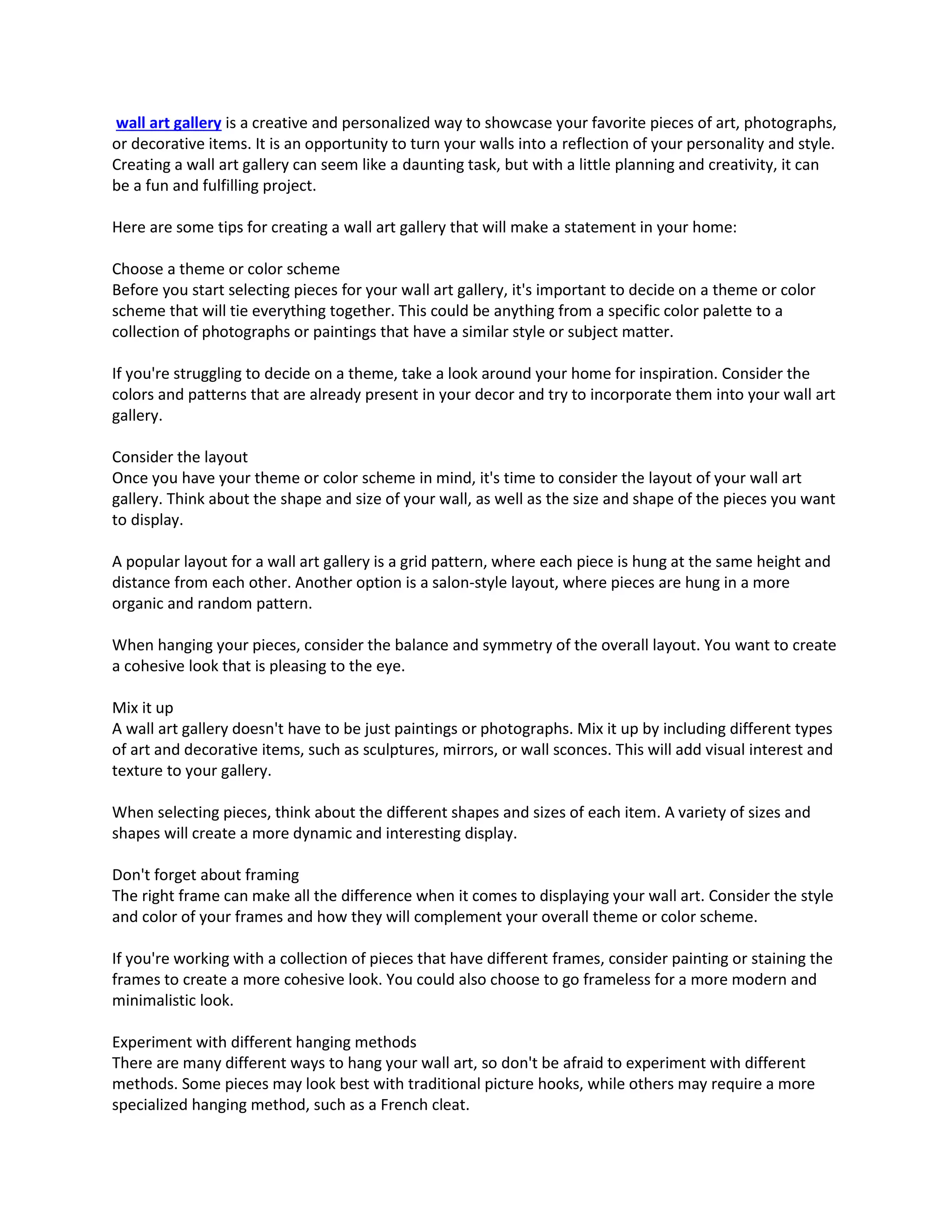 wall art gallery is a creative and personalized way to showcase your favorite pieces of art, photographs, or decorative items. It is an opportunity to turn your walls into a reflection of your personality and style. Creating a wall art gallery can seem like a daunting task, but with a little planning and creativity, it can be a fun and fulfilling project.

Here are some tips for creating a wall art gallery that will make a statement in your home:

Choose a theme or color scheme
Before you start selecting pieces for your wall art gallery, it's important to decide on a theme or color scheme that will tie everything together. This could be anything from a specific color palette to a collection of photographs or paintings that have a similar style or subject matter.

If you're struggling to decide on a theme, take a look around your home for inspiration. Consider the colors and patterns that are already present in your decor and try to incorporate them into your wall art gallery.

Consider the layout
Once you have your theme or color scheme in mind, it's time to consider the layout of your wall art gallery. Think about the shape and size of your wall, as well as the size and shape of the pieces you want to display.

A popular layout for a wall art gallery is a grid pattern, where each piece is hung at the same height and distance from each other. Another option is a salon-style layout, where pieces are hung in a more organic and random pattern.

When hanging your pieces, consider the balance and symmetry of the overall layout. You want to create a cohesive look that is pleasing to the eye.

Mix it up
A wall art gallery doesn't have to be just paintings or photographs. Mix it up by including different types of art and decorative items, such as sculptures, mirrors, or wall sconces. This will add visual interest and texture to your gallery.

When selecting pieces, think about the different shapes and sizes of each item. A variety of sizes and shapes will create a more dynamic and interesting display.

Don't forget about framing
The right frame can make all the difference when it comes to displaying your wall art. Consider the style and color of your frames and how they will complement your overall theme or color scheme.

If you're working with a collection of pieces that have different frames, consider painting or staining the frames to create a more cohesive look. You could also choose to go frameless for a more modern and minimalistic look.

Experiment with different hanging methods
There are many different ways to hang your wall art, so don't be afraid to experiment with different methods. Some pieces may look best with traditional picture hooks, while others may require a more specialized hanging method, such as a French cleat.